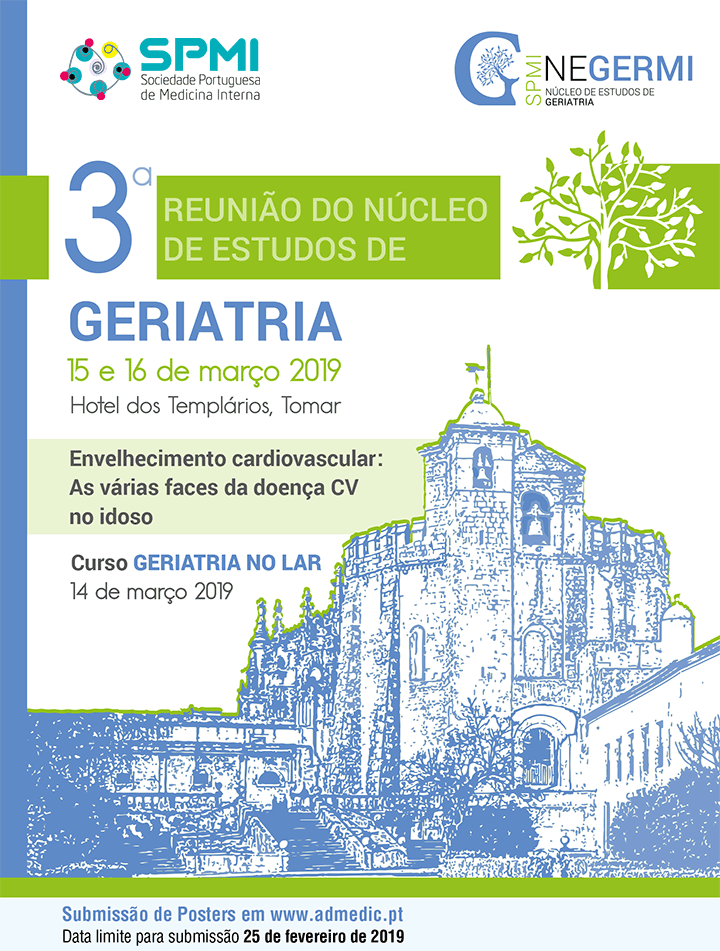 SPMI
Sociedade Portuguesa de Medicina Interna

SPMI NEGERMI
NÚCLEO DE ESTUDOS DE GERIATRIA

3ª REUNIÃO DO NÚCLEO DE ESTUDOS DE

GERIATRIA

15 e 16 de março 2019

Hotel dos Templários, Tomar

Envelhecimento cardiovascular: As várias faces da doença CV no idoso

Curso GERIATRIA NO LAR
14 de março 2019

Submissão de Posters em www.admedic.pt
Data limite para submissão 25 de fevereiro de 2019